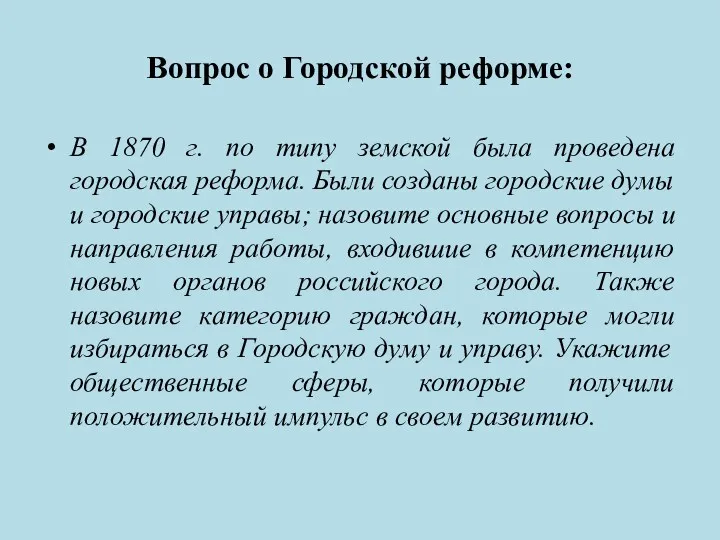 Вопрос о Городской реформе:

• В 1870 г. по типу земской была проведена городская реформа. Были созданы городские думы и городские управы; назовите основные вопросы и направления работы, входившие в компетенцию новых органов российского города. Также назовите категорию граждан, которые могли избираться в Городскую думу и управу. Укажите общественные сферы, которые получили положительный импульс в своем развитию.